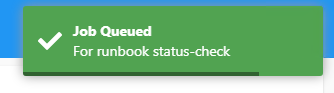 Job Queued
For runbook status-check